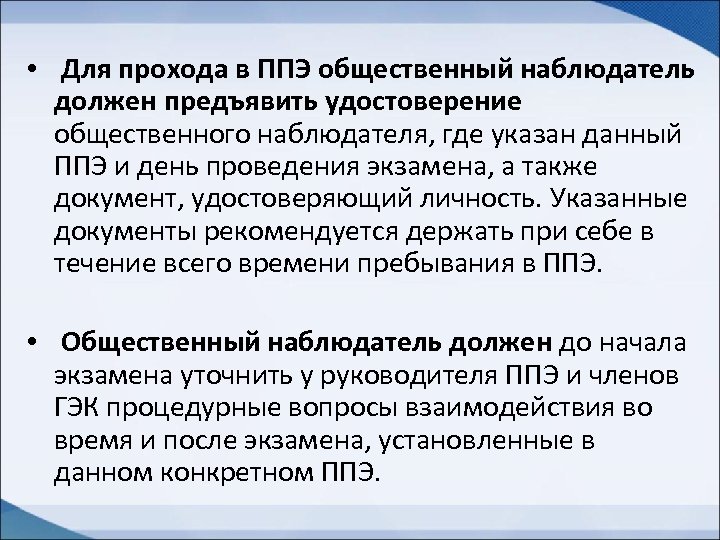 • Для прохода в ППЭ общественный наблюдатель должен предъявить удостоверение общественного наблюдателя, где указан данный ППЭ и день проведения экзамена, а также документ, удостоверяющий личность. Указанные документы рекомендуется держать при себе в течение всего времени пребывания в ППЭ.

• Общественный наблюдатель должен до начала экзамена уточнить у руководителя ППЭ и членов ГЭК процедурные вопросы взаимодействия во время и после экзамена, установленные в данном конкретном ППЭ.